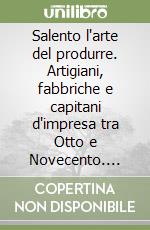 unilibro

Salento l'arte del produrre. Artigiani, fabbriche e capitani d'impresa tra Otto e Novecento....

COPERTINA
NON DISPONIBILE